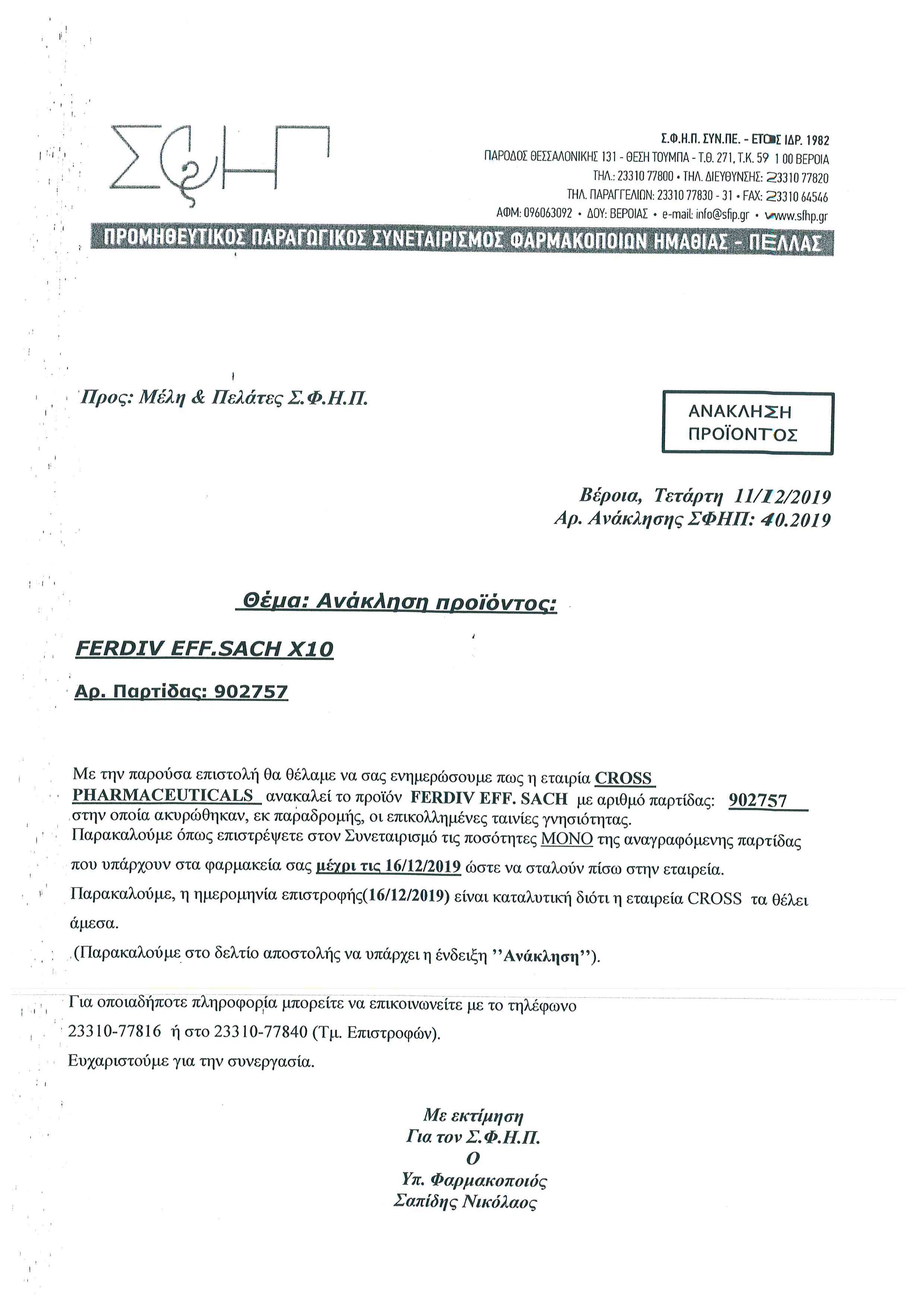 ΣΦΗΠ

Σ.Φ.Η.Π. ΣΥΝ.ΠΕ. - ΕΤΟΣ ΙΔΡ. 1982
ΠΑΡΟΔΟΣ ΘΕΣΣΑΛΟΝΙΚΗΣ 131 - ΘΕΣΗ ΤΟΥΜΠΑ - Τ.Θ. 271, Τ.Κ. 59 1 00 ΒΕΡΟΙΑ
ΤΗΛ.: 23310 77800 • ΤΗΛ. ΔΙΕΥΘΥΝΣΗΣ: 23310 77820
ΤΗΛ. ΠΑΡΑΓΓΕΛΙΩΝ: 23310 77830 - 31 • FAX: 23310 64546
ΑΦΜ: 096063092 • ΔΟΥ: ΒΕΡΟΙΑΣ • e-mail: info@sfip.gr • www.sfhp.gr

ΠΡΟΜΗΘΕΥΤΙΚΟΣ ΠΑΡΑΓΩΓΙΚΟΣ ΣΥΝΕΤΑΙΡΙΣΜΟΣ ΦΑΡΜΑΚΟΠΟΙΩΝ ΗΜΑΘΙΑΣ - ΠΕΛΛΑΣ

Προς: Μέλη & Πελάτες Σ.Φ.Η.Π.

ΑΝΑΚΛΗΣΗ ΠΡΟΪΟΝΤΟΣ

Βέροια, Τετάρτη 11/12/2019
Αρ. Ανάκλησης ΣΦΗΠ: 40.2019

Θέμα: Ανάκληση προϊόντος:

FERDIV EFF.SACH X10

Αρ. Παρτίδας: 902757

Με την παρούσα επιστολή θα θέλαμε να σας ενημερώσουμε πως η εταιρία CROSS PHARMACEUTICALS ανακαλεί το προϊόν FERDIV EFF. SACH με αριθμό παρτίδας: 902757 στην οποία ακυρώθηκαν, εκ παραδρομής, οι επικολλημένες ταινίες γνησιότητας.
Παρακαλούμε όπως επιστρέψετε στον Συνεταιρισμό τις ποσότητες ΜΟΝΟ της αναγραφόμενης παρτίδας που υπάρχουν στα φαρμακεία σας μέχρι τις 16/12/2019 ώστε να σταλούν πίσω στην εταιρεία.
Παρακαλούμε, η ημερομηνία επιστροφής(16/12/2019) είναι καταλυτική διότι η εταιρεία CROSS τα θέλει άμεσα.
(Παρακαλούμε στο δελτίο αποστολής να υπάρχει η ένδειξη ''Ανάκληση'').

Για οποιαδήποτε πληροφορία μπορείτε να επικοινωνείτε με το τηλέφωνο 23310-77816 ή στο 23310-77840 (Τμ. Επιστροφών).
Ευχαριστούμε για την συνεργασία.

Με εκτίμηση
Για τον Σ.Φ.Η.Π.
Ο
Υπ. Φαρμακοποιός
Σαπίδης Νικόλαος